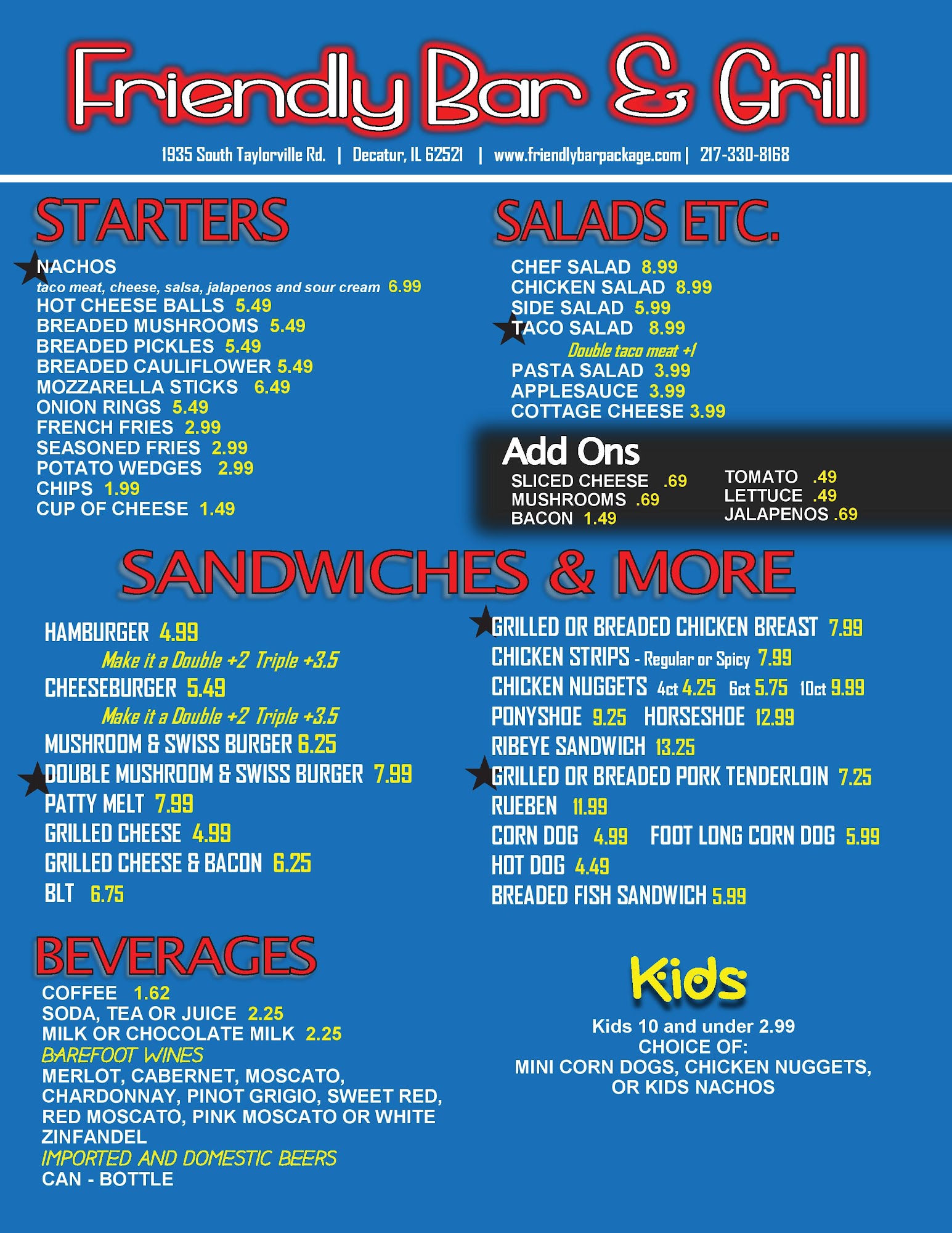 Friendly Bar & Grill

1935 South Taylorville Rd. | Decatur, IL 62521 | www.friendlybarpackage.com | 217-330-8168

STARTERS

NACHOS
taco meat, cheese, salsa, jalapenos and sour cream 6.99
HOT CHEESE BALLS 5.49
BREADED MUSHROOMS 5.49
BREADED PICKLES 5.49
BREADED CAULIFLOWER 5.49
MOZZARELLA STICKS 6.49
ONION RINGS 5.49
FRENCH FRIES 2.99
SEASONED FRIES 2.99
POTATO WEDGES 2.99
CHIPS 1.99
CUP OF CHEESE 1.49

SALADS ETC.

CHEF SALAD 8.99
CHICKEN SALAD 8.99
SIDE SALAD 5.99
TACO SALAD 8.99
Double taco meat +1
PASTA SALAD 3.99
APPLESAUCE 3.99
COTTAGE CHEESE 3.99

Add Ons
SLICED CHEESE .69
MUSHROOMS .69
BACON 1.49
TOMATO .49
LETTUCE .49
JALAPENOS .69

SANDWICHES & MORE

HAMBURGER 4.99
Make it a Double +2 Triple +3.5
CHEESEBURGER 5.49
Make it a Double +2 Triple +3.5
MUSHROOM & SWISS BURGER 6.25
DOUBLE MUSHROOM & SWISS BURGER 7.99
PATTY MELT 7.99
GRILLED CHEESE 4.99
GRILLED CHEESE & BACON 6.25
BLT 6.75

GRILLED OR BREADED CHICKEN BREAST 7.99
CHICKEN STRIPS - Regular or Spicy 7.99
CHICKEN NUGGETS 4ct 4.25 6ct 5.75 10ct 9.99
PONYSHOE 9.25 HORSESHOE 12.99
RIBEYE SANDWICH 13.25
GRILLED OR BREADED PORK TENDERLOIN 7.25
RUEBEN 11.99
CORN DOG 4.99 FOOT LONG CORN DOG 5.99
HOT DOG 4.49
BREADED FISH SANDWICH 5.99

BEVERAGES
COFFEE 1.62
SODA, TEA OR JUICE 2.25
MILK OR CHOCOLATE MILK 2.25
BAREFOOT WINES
MERLOT, CABERNET, MOSCATO, CHARDONNAY, PINOT GRIGIO, SWEET RED, RED MOSCATO, PINK MOSCATO OR WHITE ZINFANDEL
IMPORTED AND DOMESTIC BEERS
CAN - BOTTLE

Kids
Kids 10 and under 2.99
CHOICE OF:
MINI CORN DOGS, CHICKEN NUGGETS,
OR KIDS NACHOS